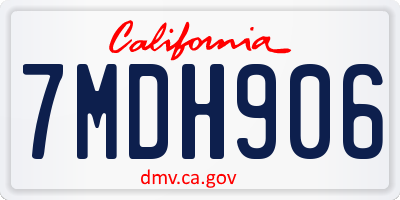 California

7MDH906

dmv.ca.gov